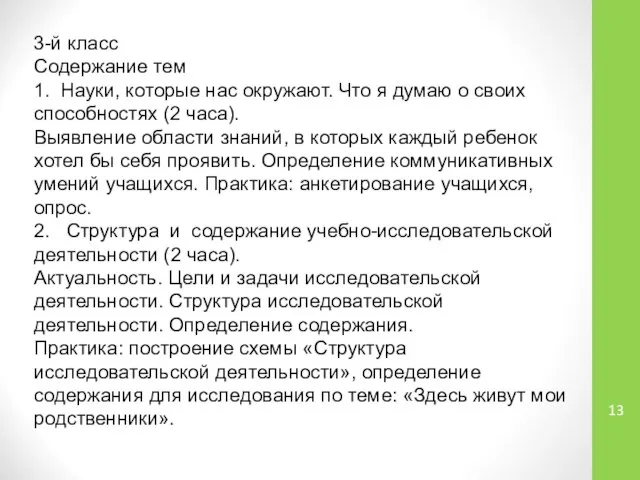 3-й класс
Содержание тем
1. Науки, которые нас окружают. Что я думаю о своих способностях (2 часа).
Выявление области знаний, в которых каждый ребенок хотел бы себя проявить. Определение коммуникативных умений учащихся. Практика: анкетирование учащихся, опрос.
2. Структура и содержание учебно-исследовательской деятельности (2 часа).
Актуальность. Цели и задачи исследовательской деятельности. Структура исследовательской деятельности. Определение содержания.
Практика: построение схемы «Структура исследовательской деятельности», определение содержания для исследования по теме: «Здесь живут мои родственники».

13